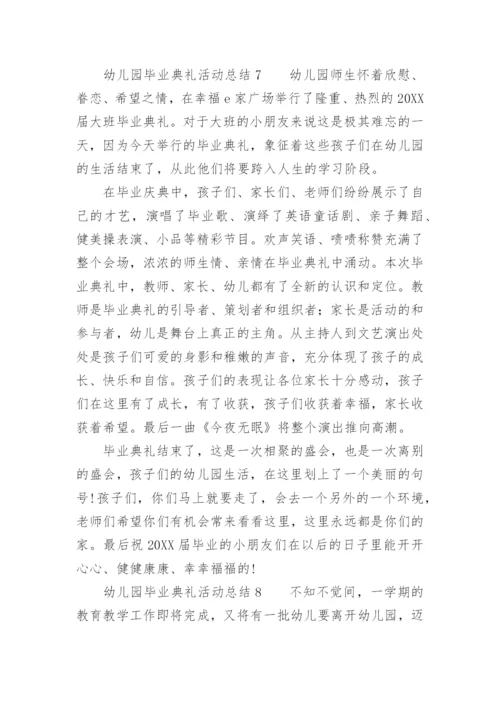 幼儿园毕业典礼活动总结 7　　幼儿园师生怀着欣慰、眷恋、希望之情，在幸福 e 家广场举行了隆重、热烈的 20XX 届大班毕业典礼。对于大班的小朋友来说这是极其难忘的一天，因为今天举行的毕业典礼，象征着这些孩子们在幼儿园的生活结束了，从此他们将要跨入人生的学习阶段。

在毕业庆典中，孩子们、家长们、老师们纷纷展示了自己的才艺，演唱了毕业歌、演绎了英语童话剧、亲子舞蹈、健美操表演、小品等精彩节目。欢声笑语、啧啧称赞充满了整个会场，浓浓的师生情、亲情在毕业典礼中涌动。本次毕业典礼中，教师、家长、幼儿都有了全新的认识和定位。教师是毕业典礼的引导者、策划者和组织者；家长是活动的和参与者，幼儿是舞台上真正的主角。从主持人到文艺演出处处是孩子们可爱的身影和稚嫩的声音，充分体现了孩子的成长、快乐和自信。孩子们的表现让各位家长十分感动，孩子们在这里有了成长，有了收获，孩子们收获着幸福，家长收获着希望。最后一曲《今夜无眠》将整个演出推向高潮。

毕业典礼结束了，这是一次相聚的盛会，也是一次离别的盛会，孩子们的幼儿园生活，在这里划上了一个美丽的句号！孩子们，你们马上就要走了，会去一个另外的一个环境，老师们希望你们有机会常来看看这里，这里永远都是你们的家。最后祝 20XX 届毕业的小朋友们在以后的日子里能开开心心、健健康康、幸幸福福的！

幼儿园毕业典礼活动总结 8　　不知不觉间，一学期的教育教学工作即将完成，又将有一批幼儿要离开幼儿园，迈